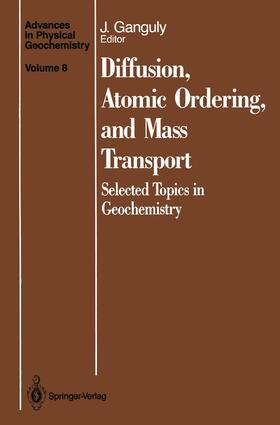 Advances in Physical Geochemistry

Volume 8

J. Ganguly
Editor

Diffusion, Atomic Ordering, and Mass Transport

Selected Topics in Geochemistry

Springer-Verlag